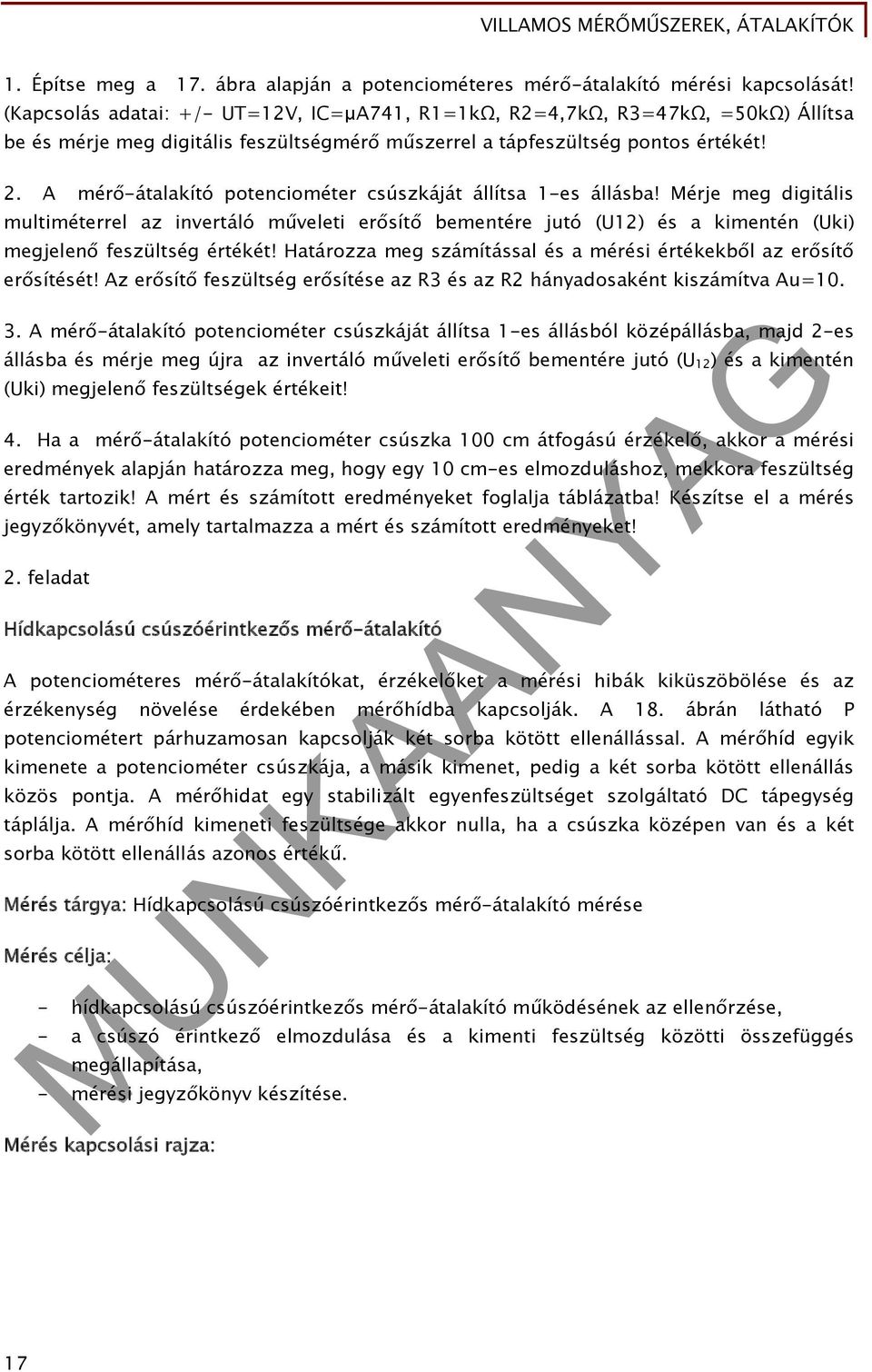 VILLAMOS MÉRŐMŰSZEREK, ÁTALAKÍTÓK

1. Építse meg a 17. ábra alapján a potenciométeres mérő-átalakító mérési kapcsolását! (Kapcsolás adatai: +/- UT=12V, IC=μA741, R1=1kΩ, R2=4,7kΩ, R3=47kΩ, =50kΩ) Állítsa be és mérje meg digitális feszültségmérő műszerrel a tápfeszültség pontos értékét!

2. A mérő-átalakító potenciométer csúszkáját állítsa 1-es állásba! Mérje meg digitális multiméterrel az invertáló műveleti erősítő bementére jutó (U12) és a kimentén (Uki) megjelenő feszültség értékét! Határozza meg számítással és a mérési értékekből az erősítő erősítését! Az erősítő feszültség erősítése az R3 és az R2 hányadosaként kiszámítva Au=10.

3. A mérő-átalakító potenciométer csúszkáját állítsa 1-es állásból középállásba, majd 2-es állásba és mérje meg újra az invertáló műveleti erősítő bementére jutó ($U_{12}$) és a kimentén (Uki) megjelenő feszültségek értékeit!

4. Ha a mérő-átalakító potenciométer csúszka 100 cm átfogású érzékelő, akkor a mérési eredmények alapján határozza meg, hogy egy 10 cm-es elmozduláshoz, mekkora feszültség érték tartozik! A mért és számított eredményeket foglalja táblázatba! Készítse el a mérés jegyzőkönyvét, amely tartalmazza a mért és számított eredményeket!

2. feladat

Hídkapcsolású csúszóérintkezős mérő-átalakító

A potenciométeres mérő-átalakítókat, érzékelőket a mérési hibák kiküszöbölése és az érzékenység növelése érdekében mérőhídba kapcsolják. A 18. ábrán látható P potenciométert párhuzamosan kapcsolják két sorba kötött ellenállással. A mérőhíd egyik kimenete a potenciométer csúszkája, a másik kimenet, pedig a két sorba kötött ellenállás közös pontja. A mérőhidat egy stabilizált egyenfeszültséget szolgáltató DC tápegység táplálja. A mérőhíd kimeneti feszültsége akkor nulla, ha a csúszka középen van és a két sorba kötött ellenállás azonos értékű.

Mérés tárgya: Hídkapcsolású csúszóérintkezős mérő-átalakító mérése

Mérés célja:

- hídkapcsolású csúszóérintkezős mérő-átalakító működésének az ellenőrzése,
- a csúszó érintkező elmozdulása és a kimenti feszültség közötti összefüggés megállapítása,
- mérési jegyzőkönyv készítése.

Mérés kapcsolási rajza:

MUNKAANYAG

17